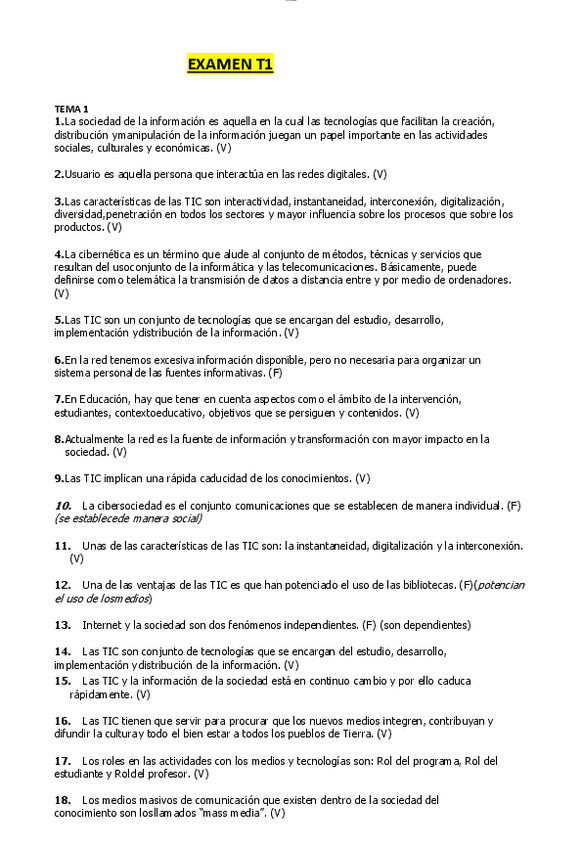 EXAMEN T1

TEMA 1
1.La sociedad de la información es aquella en la cual las tecnologías que facilitan la creación, distribución ymanipulación de la información juegan un papel importante en las actividades sociales, culturales y económicas. (V)

2.Usuario es aquella persona que interactúa en las redes digitales. (V)

3.Las características de las TIC son interactividad, instantaneidad, interconexión, digitalización, diversidad,penetración en todos los sectores y mayor influencia sobre los procesos que sobre los productos. (V)

4.La cibernética es un término que alude al conjunto de métodos, técnicas y servicios que resultan del usoconjunto de la informática y las telecomunicaciones. Básicamente, puede definirse como telemática la transmisión de datos a distancia entre y por medio de ordenadores. (V)

5.Las TIC son un conjunto de tecnologías que se encargan del estudio, desarrollo, implementación ydistribución de la información. (V)

6.En la red tenemos excesiva información disponible, pero no necesaria para organizar un sistema personal de las fuentes informativas. (F)

7.En Educación, hay que tener en cuenta aspectos como el ámbito de la intervención, estudiantes, contextoeducativo, objetivos que se persiguen y contenidos. (V)

8.Actualmente la red es la fuente de información y transformación con mayor impacto en la sociedad. (V)

9.Las TIC implican una rápida caducidad de los conocimientos. (V)

10. La cibersociedad es el conjunto comunicaciones que se establecen de manera individual. (F) (se establecede manera social)

11. Unas de las características de las TIC son: la instantaneidad, digitalización y la interconexión. (V)

12. Una de las ventajas de las TIC es que han potenciado el uso de las bibliotecas. (F)(potencian el uso de losmedios)

13. Internet y la sociedad son dos fenómenos independientes. (F) (son dependientes)

14. Las TIC son conjunto de tecnologías que se encargan del estudio, desarrollo, implementación ydistribución de la información. (V)
15. Las TIC y la información de la sociedad está en continuo cambio y por ello caduca rápidamente. (V)

16. Las TIC tienen que servir para procurar que los nuevos medios integren, contribuyan y difundir la culturay todo el bien estar a todos los pueblos de Tierra. (V)

17. Los roles en las actividades con los medios y tecnologías son: Rol del programa, Rol del estudiante y Roldel profesor. (V)

18. Los medios masivos de comunicación que existen dentro de la sociedad del conocimiento son losllamados "mass media". (V)